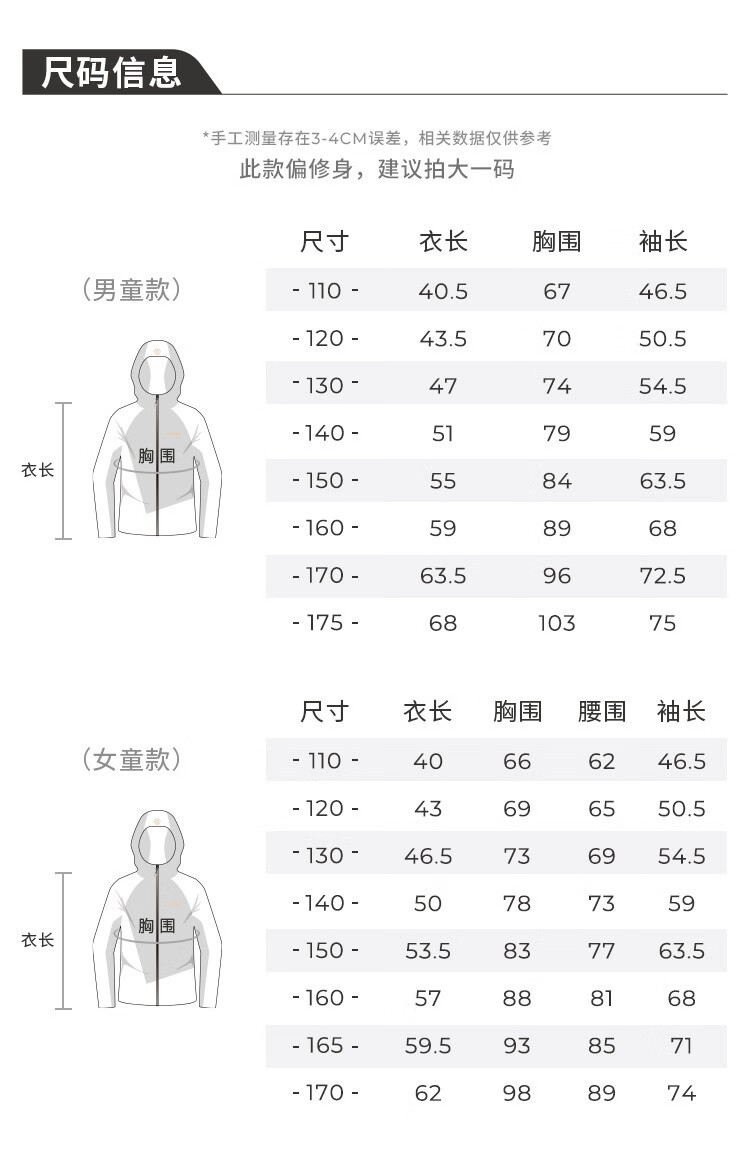 尺码信息

*手工测量存在3-4CM误差，相关数据仅供参考
此款偏修身，建议拍大一码

（男童款）

衣长
胸围

| 尺寸 | 衣长 | 胸围 | 袖长 |
|---|---|---|---|
| - 110 - | 40.5 | 67 | 46.5 |
| - 120 - | 43.5 | 70 | 50.5 |
| - 130 - | 47 | 74 | 54.5 |
| - 140 - | 51 | 79 | 59 |
| - 150 - | 55 | 84 | 63.5 |
| - 160 - | 59 | 89 | 68 |
| - 170 - | 63.5 | 96 | 72.5 |
| - 175 - | 68 | 103 | 75 |

（女童款）

衣长
胸围

| 尺寸 | 衣长 | 胸围 | 腰围 | 袖长 |
|---|---|---|---|---|
| - 110 - | 40 | 66 | 62 | 46.5 |
| - 120 - | 43 | 69 | 65 | 50.5 |
| - 130 - | 46.5 | 73 | 69 | 54.5 |
| - 140 - | 50 | 78 | 73 | 59 |
| - 150 - | 53.5 | 83 | 77 | 63.5 |
| - 160 - | 57 | 88 | 81 | 68 |
| - 165 - | 59.5 | 93 | 85 | 71 |
| - 170 - | 62 | 98 | 89 | 74 |